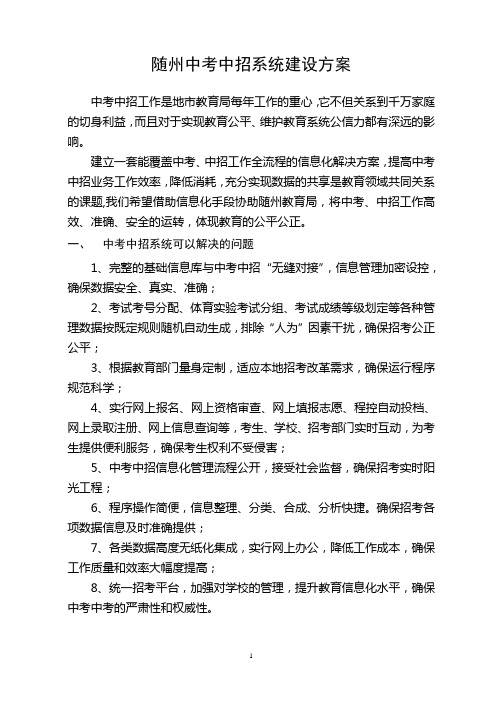 随州中考中招系统建设方案

中考中招工作是地市教育局每年工作的重心，它不但关系到千万家庭的切身利益，而且对于实现教育公平、维护教育系统公信力都有深远的影响。

建立一套能覆盖中考、中招工作全流程的信息化解决方案，提高中考中招业务工作效率，降低消耗，充分实现数据的共享是教育领域共同关系的课题,我们希望借助信息化手段协助随州教育局，将中考、中招工作高效、准确、安全的运转，体现教育的公平公正。

一、 中考中招系统可以解决的问题

1、完整的基础信息库与中考中招“无缝对接”，信息管理加密设控，确保数据安全、真实、准确；

2、考试考号分配、体育实验考试分组、考试成绩等级划定等各种管理数据按既定规则随机自动生成，排除“人为”因素干扰，确保招考公正公平；

3、根据教育部门量身定制，适应本地招考改革需求，确保运行程序规范科学；

4、实行网上报名、网上资格审查、网上填报志愿、程控自动投档、网上录取注册、网上信息查询等，考生、学校、招考部门实时互动，为考生提供便利服务，确保考生权利不受侵害；

5、中考中招信息化管理流程公开，接受社会监督，确保招考实时阳光工程；

6、程序操作简便，信息整理、分类、合成、分析快捷。确保招考各项数据信息及时准确提供；

7、各类数据高度无纸化集成，实行网上办公，降低工作成本，确保工作质量和效率大幅度提高；

8、统一招考平台，加强对学校的管理，提升教育信息化水平，确保中考中考的严肃性和权威性。

1